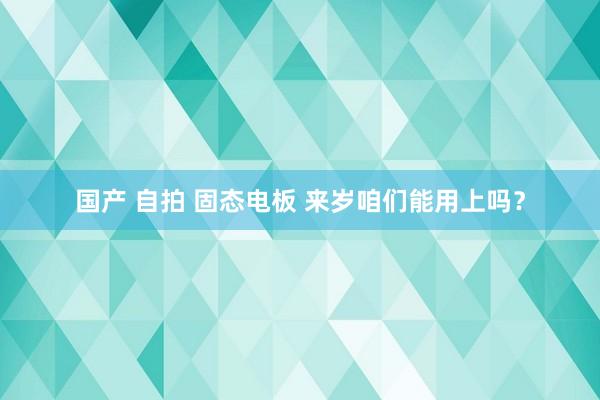 国产 自拍 固态电板 来岁咱们能用上吗？